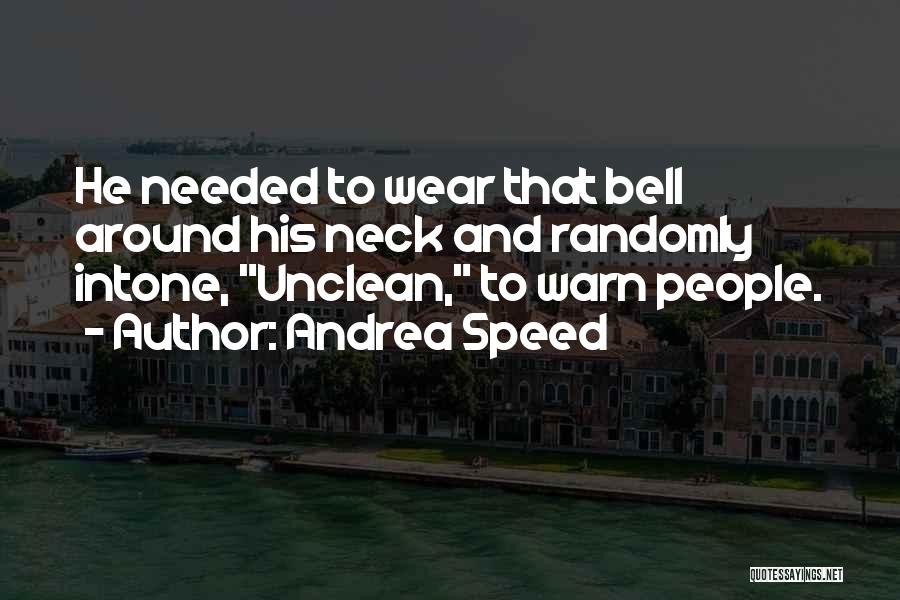 He needed to wear that bell around his neck and randomly intone, "Unclean," to warn people.
- Author: Andrea Speed

QUOTESSAYINGS.NET